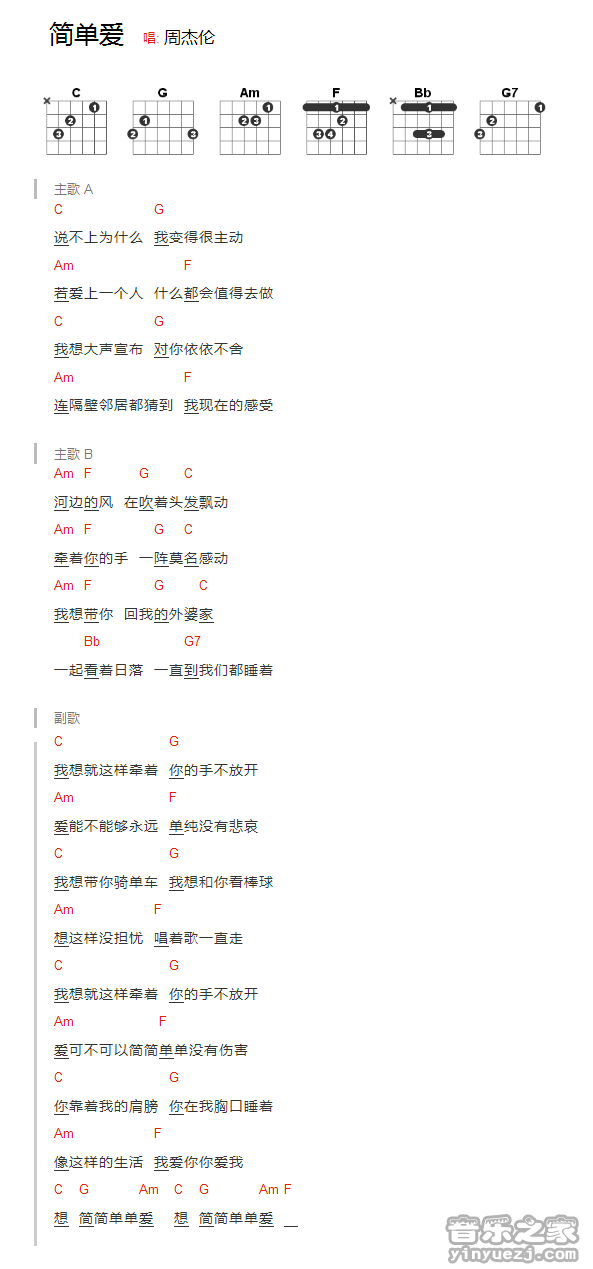 简单爱 唱: 周杰伦

C G Am F Bb G7

主歌 A
C G
说不上为什么 我变得很主动
Am F
若爱上一个人 什么都会值得去做
C G
我想大声宣布 对你依依不舍
Am F
连隔壁邻居都猜到 我现在的感受

主歌 B
Am F G C
河边的风 在吹着头发飘动
Am F G C
牵着你的手 一阵莫名感动
Am F G C
我想带你 回我的外婆家
Bb G7
一起看着日落 一直到我们都睡着

副歌
C G
我想就这样牵着 你的手不放开
Am F
爱能不能够永远 单纯没有悲哀
C G
我想带你骑单车 我想和你看棒球
Am F
想这样没担忧 唱着歌一直走
C G
我想就这样牵着 你的手不放开
Am F
爱可不可以简简单单没有伤害
C G
你靠着我的肩膀 你在我胸口睡着
Am F
像这样的生活 我爱你你爱我
C G Am C G Am F
想 简简单单爱 想 简简单单爱

音乐之家
yinyuezj.com